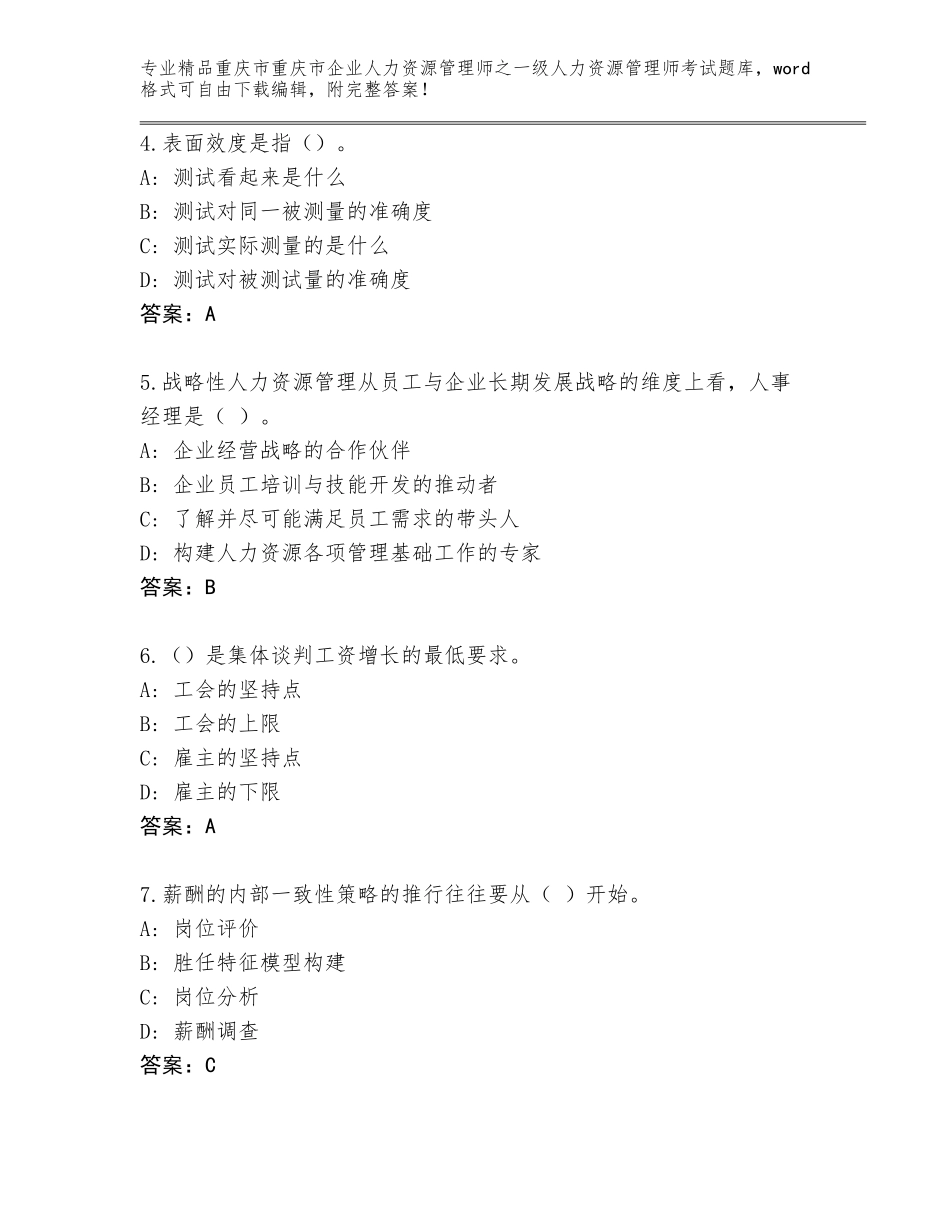 专业精品重庆市重庆市企业人力资源管理师之一级人力资源管理师考试题库，word格式可自由下载编辑，附完整答案！

4.表面效度是指（）。
A：测试看起来是什么
B：测试对同一被测量的准确度
C：测试实际测量的是什么
D：测试对被测试量的准确度
答案：A

5.战略性人力资源管理从员工与企业长期发展战略的维度上看，人事经理是（ ）。
A：企业经营战略的合作伙伴
B：企业员工培训与技能开发的推动者
C：了解并尽可能满足员工需求的带头人
D：构建人力资源各项管理基础工作的专家
答案：B

6.（）是集体谈判工资增长的最低要求。
A：工会的坚持点
B：工会的上限
C：雇主的坚持点
D：雇主的下限
答案：A

7.薪酬的内部一致性策略的推行往往要从（ ）开始。
A：岗位评价
B：胜任特征模型构建
C：岗位分析
D：薪酬调查
答案：C